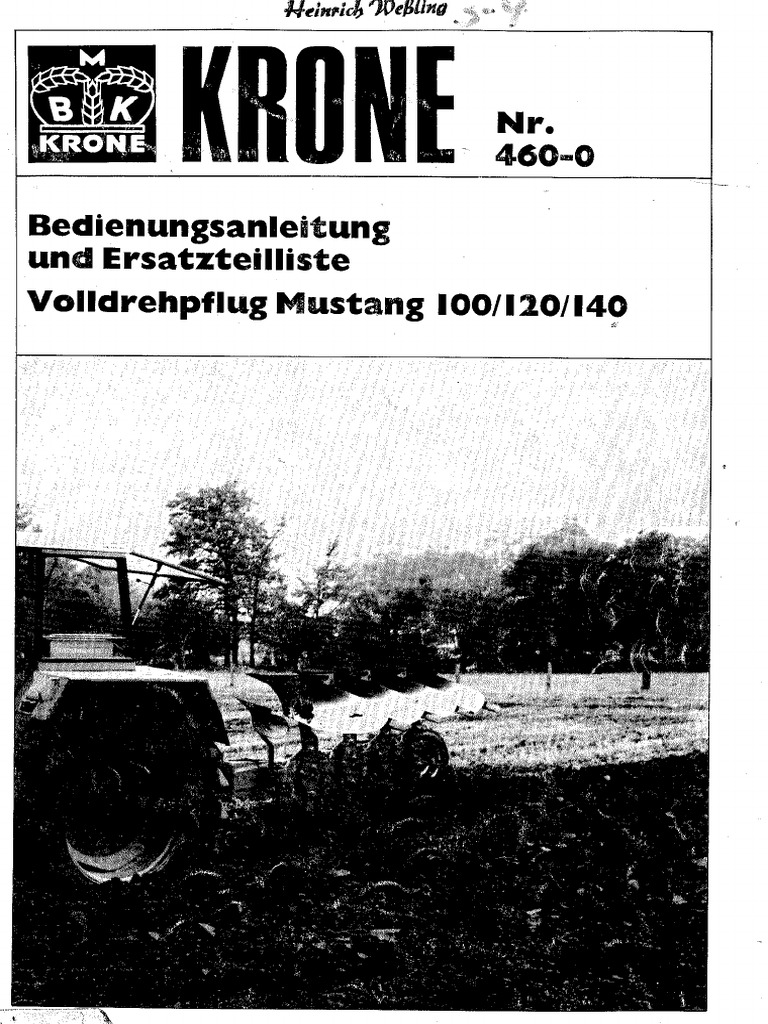 Heinrich Weßling

M
B K
KRONE

KRONE

Nr.
460-0

Bedienungsanleitung
und Ersatzteilliste
Volldrehpflug Mustang 100/120/140